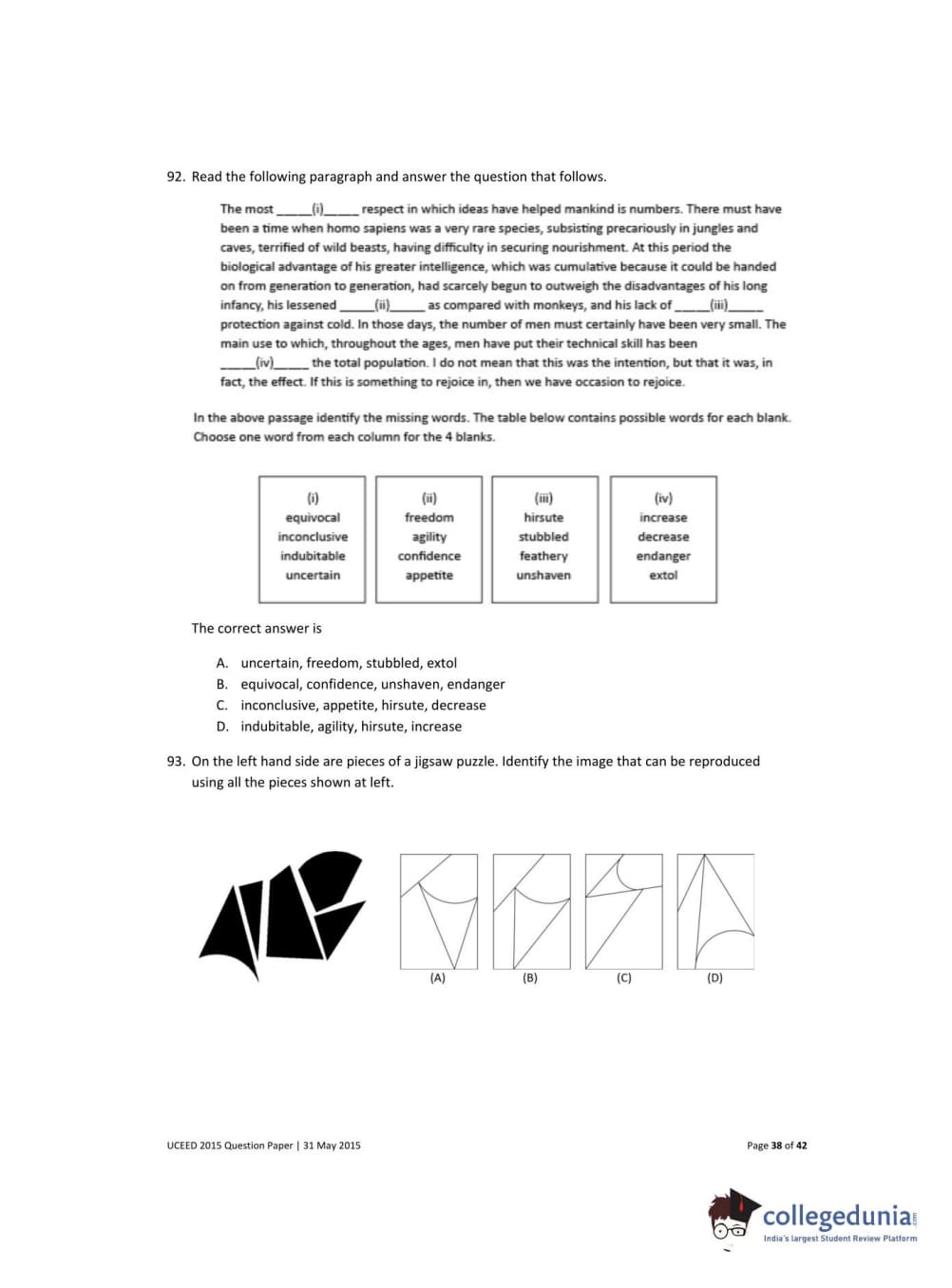 92. Read the following paragraph and answer the question that follows.

The most _____(i)_____ respect in which ideas have helped mankind is numbers. There must have been a time when homo sapiens was a very rare species, subsisting precariously in jungles and caves, terrified of wild beasts, having difficulty in securing nourishment. At this period the biological advantage of his greater intelligence, which was cumulative because it could be handed on from generation to generation, had scarcely begun to outweigh the disadvantages of his long infancy, his lessened _____(ii)_____ as compared with monkeys, and his lack of _____(iii)_____ protection against cold. In those days, the number of men must certainly have been very small. The main use to which, throughout the ages, men have put their technical skill has been _____(iv)_____ the total population. I do not mean that this was the intention, but that it was, in fact, the effect. If this is something to rejoice in, then we have occasion to rejoice.

In the above passage identify the missing words. The table below contains possible words for each blank. Choose one word from each column for the 4 blanks.

| (i) | (ii) | (iii) | (iv) |
|---|---|---|---|
| equivocal | freedom | hirsute | increase |
| inconclusive | agility | stubbled | decrease |
| indubitable | confidence | feathery | endanger |
| uncertain | appetite | unshaven | extol |

The correct answer is

A. uncertain, freedom, stubbled, extol
B. equivocal, confidence, unshaven, endanger
C. inconclusive, appetite, hirsute, decrease
D. indubitable, agility, hirsute, increase

93. On the left hand side are pieces of a jigsaw puzzle. Identify the image that can be reproduced using all the pieces shown at left.

(A) (B) (C) (D)

UCEED 2015 Question Paper | 31 May 2015

Page 38 of 42

collegedunia
India's largest Student Review Platform